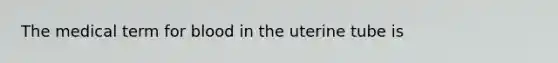 The medical term for blood in the uterine tube is